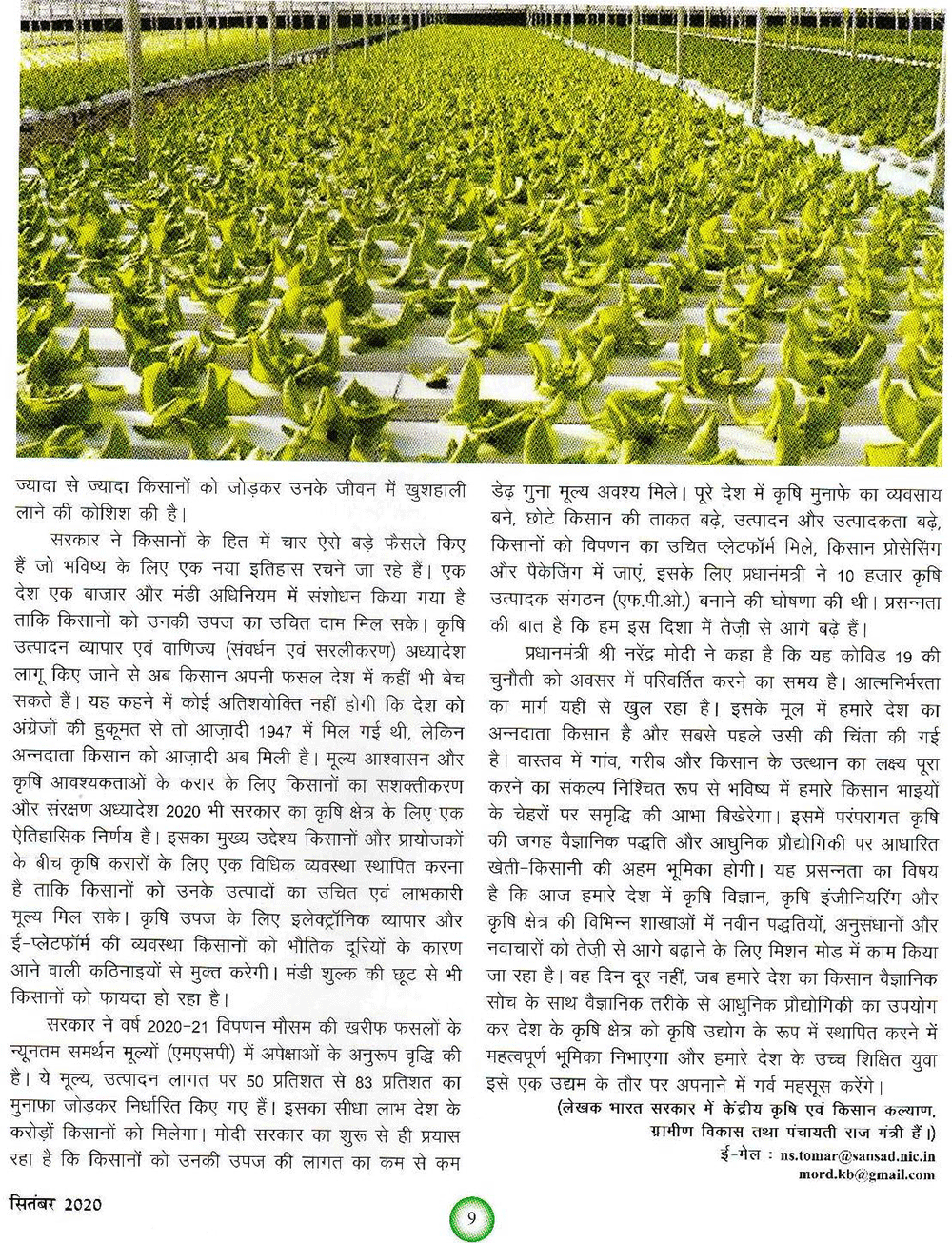 ज्यादा से ज्यादा किसानों को जोड़कर उनके जीवन में खुशहाली लाने की कोशिश की है।

सरकार ने किसानों के हित में चार ऐसे बड़े फैसले किए हैं जो भविष्य के लिए एक नया इतिहास रचने जा रहे हैं। एक देश एक बाज़ार और मंडी अधिनियम में संशोधन किया गया है ताकि किसानों को उनकी उपज का उचित दाम मिल सके। कृषि उत्पादन व्यापार एवं वाणिज्य (संवर्धन एवं सरलीकरण) अध्यादेश लागू किए जाने से अब किसान अपनी फसल देश में कहीं भी बेच सकते हैं। यह कहने में कोई अतिशयोक्ति नहीं होगी कि देश को अंग्रेजों की हुकूमत से तो आज़ादी 1947 में मिल गई थी, लेकिन अन्नदाता किसान को आज़ादी अब मिली है। मूल्य आश्वासन और कृषि आवश्यकताओं के करार के लिए किसानों का सशक्तीकरण और संरक्षण अध्यादेश 2020 भी सरकार का कृषि क्षेत्र के लिए एक ऐतिहासिक निर्णय है। इसका मुख्य उद्देश्य किसानों और प्रायोजकों के बीच कृषि करारों के लिए एक विधिक व्यवस्था स्थापित करना है ताकि किसानों को उनके उत्पादों का उचित एवं लाभकारी मूल्य मिल सके। कृषि उपज के लिए इलेक्ट्रॉनिक व्यापार और ई-प्लेटफॉर्म की व्यवस्था किसानों को भौतिक दूरियों के कारण आने वाली कठिनाइयों से मुक्त करेगी। मंडी शुल्क की छूट से भी किसानों को फायदा हो रहा है।

सरकार ने वर्ष 2020-21 विपणन मौसम की खरीफ फसलों के न्यूनतम समर्थन मूल्यों (एमएसपी) में अपेक्षाओं के अनुरूप वृद्धि की है। ये मूल्य, उत्पादन लागत पर 50 प्रतिशत से 83 प्रतिशत का मुनाफा जोड़कर निर्धारित किए गए हैं। इसका सीधा लाभ देश के करोड़ों किसानों को मिलेगा। मोदी सरकार का शुरू से ही प्रयास रहा है कि किसानों को उनकी उपज की लागत का कम से कम डेढ़ गुना मूल्य अवश्य मिले। पूरे देश में कृषि मुनाफे का व्यवसाय बने, छोटे किसान की ताकत बढ़े, उत्पादन और उत्पादकता बढ़े, किसानों को विपणन का उचित प्लेटफॉर्म मिले, किसान प्रोसेसिंग और पैकेजिंग में जाएं, इसके लिए प्रधानमंत्री ने 10 हजार कृषि उत्पादक संगठन (एफ.पी.ओ.) बनाने की घोषणा की थी। प्रसन्नता की बात है कि हम इस दिशा में तेज़ी से आगे बढ़े हैं।

प्रधानमंत्री श्री नरेंद्र मोदी ने कहा है कि यह कोविड 19 की चुनौती को अवसर में परिवर्तित करने का समय है। आत्मनिर्भरता का मार्ग यहीं से खुल रहा है। इसके मूल में हमारे देश का अन्नदाता किसान है और सबसे पहले उसी की चिंता की गई है। वास्तव में गांव, गरीब और किसान के उत्थान का लक्ष्य पूरा करने का संकल्प निश्चित रूप से भविष्य में हमारे किसान भाइयों के चेहरों पर समृद्धि की आभा बिखेरेगा। इसमें परंपरागत कृषि की जगह वैज्ञानिक पद्धति और आधुनिक प्रौद्योगिकी पर आधारित खेती-किसानी की अहम भूमिका होगी। यह प्रसन्नता का विषय है कि आज हमारे देश में कृषि विज्ञान, कृषि इंजीनियरिंग और कृषि क्षेत्र की विभिन्न शाखाओं में नवीन पद्धतियों, अनुसंधानों और नवाचारों को तेज़ी से आगे बढ़ाने के लिए मिशन मोड में काम किया जा रहा है। वह दिन दूर नहीं, जब हमारे देश का किसान वैज्ञानिक सोच के साथ वैज्ञानिक तरीके से आधुनिक प्रौद्योगिकी का उपयोग कर देश के कृषि क्षेत्र को कृषि उद्योग के रूप में स्थापित करने में महत्वपूर्ण भूमिका निभाएगा और हमारे देश के उच्च शिक्षित युवा इसे एक उद्यम के तौर पर अपनाने में गर्व महसूस करेंगे।

(लेखक भारत सरकार में केंद्रीय कृषि एवं किसान कल्याण, ग्रामीण विकास तथा पंचायती राज मंत्री हैं।)
ई-मेल : ns.tomar@sansad.nic.in
mord.kb@gmail.com

सितंबर 2020

9